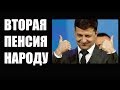 ВТОРАЯ
ПЕНСИЯ
НАРОДУ